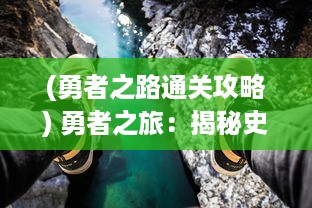 （勇者之路通关攻略）勇者之旅：揭秘史